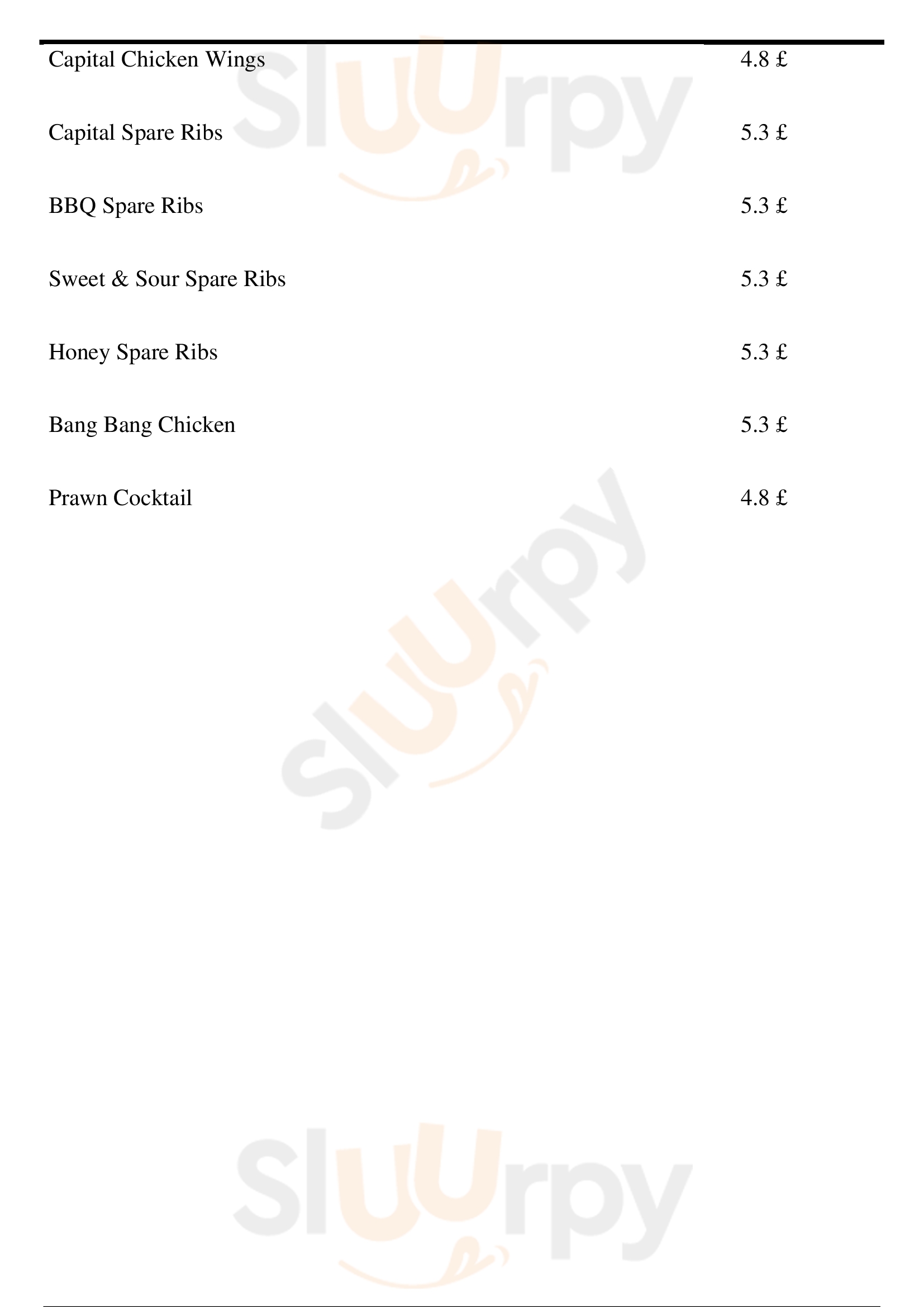 Capital Chicken Wings 4.8 £

Capital Spare Ribs 5.3 £

BBQ Spare Ribs 5.3 £

Sweet & Sour Spare Ribs 5.3 £

Honey Spare Ribs 5.3 £

Bang Bang Chicken 5.3 £

Prawn Cocktail 4.8 £

Sluurpy